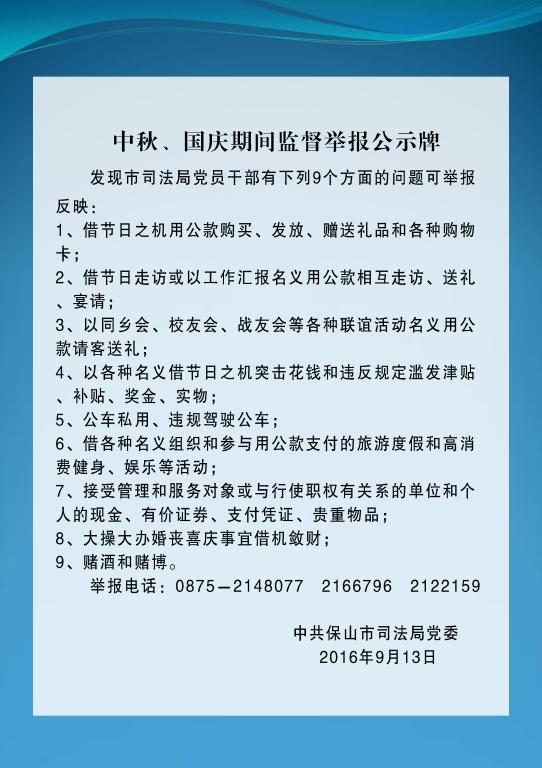 中秋、国庆期间监督举报公示牌

发现市司法局党员干部有下列9个方面的问题可举报反映：

1、借节日之机用公款购买、发放、赠送礼品和各种购物卡；

2、借节日走访或以工作汇报名义用公款相互走访、送礼、宴请；

3、以同乡会、校友会、战友会等各种联谊活动名义用公款请客送礼；

4、以各种名义借节日之机突击花钱和违反规定滥发津贴、补贴、奖金、实物；

5、公车私用、违规驾驶公车；

6、借各种名义组织和参与用公款支付的旅游度假和高消费健身、娱乐等活动；

7、接受管理和服务对象或与行使职权有关系的单位和个人的现金、有价证券、支付凭证、贵重物品；

8、大操大办婚丧喜庆事宜借机敛财；

9、赌酒和赌博。

举报电话：0875—2148077　2166796　2122159

中共保山市司法局党委
2016年9月13日